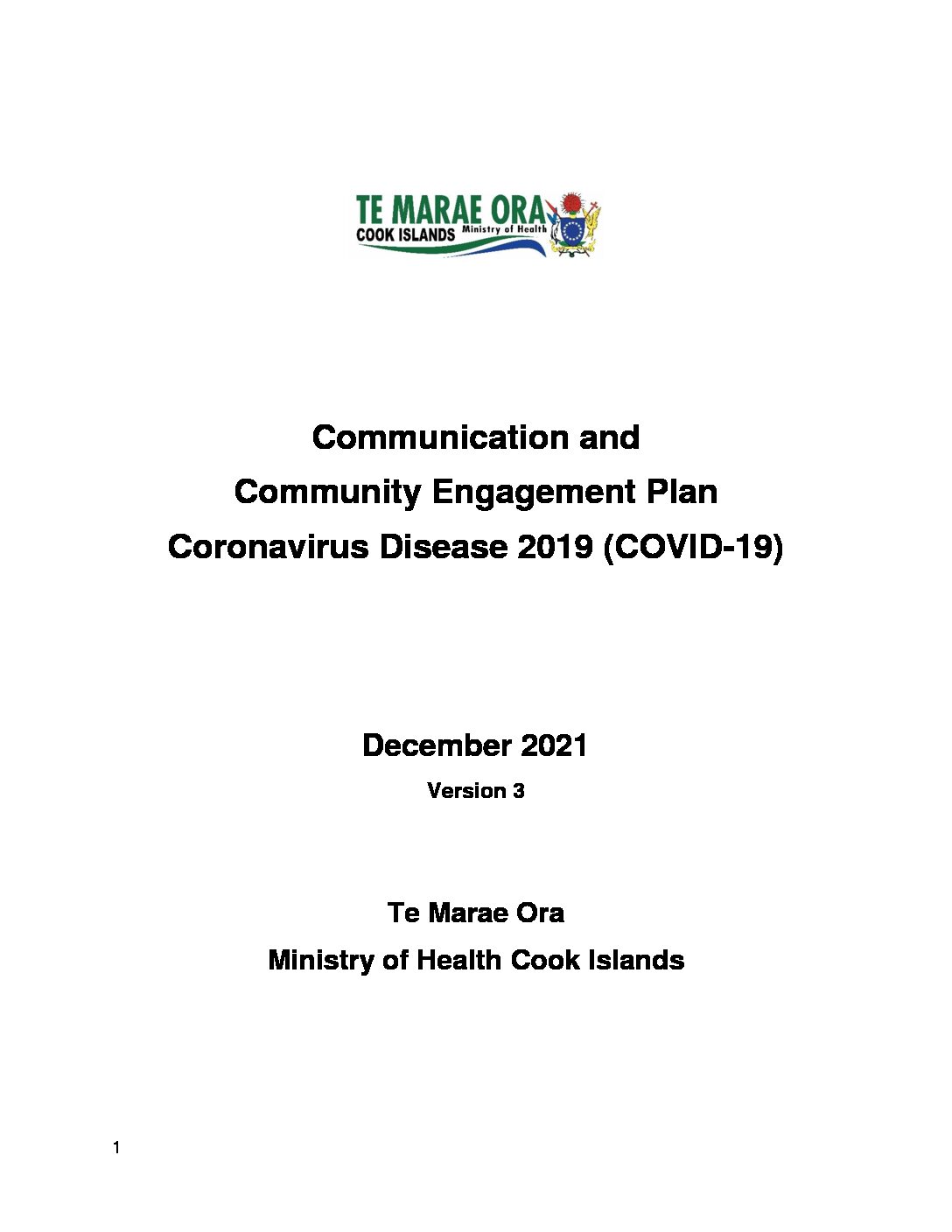 TE MARAE ORA
COOK ISLANDS Ministry of Health

Communication and
Community Engagement Plan
Coronavirus Disease 2019 (COVID-19)

December 2021
Version 3

Te Marae Ora
Ministry of Health Cook Islands

1